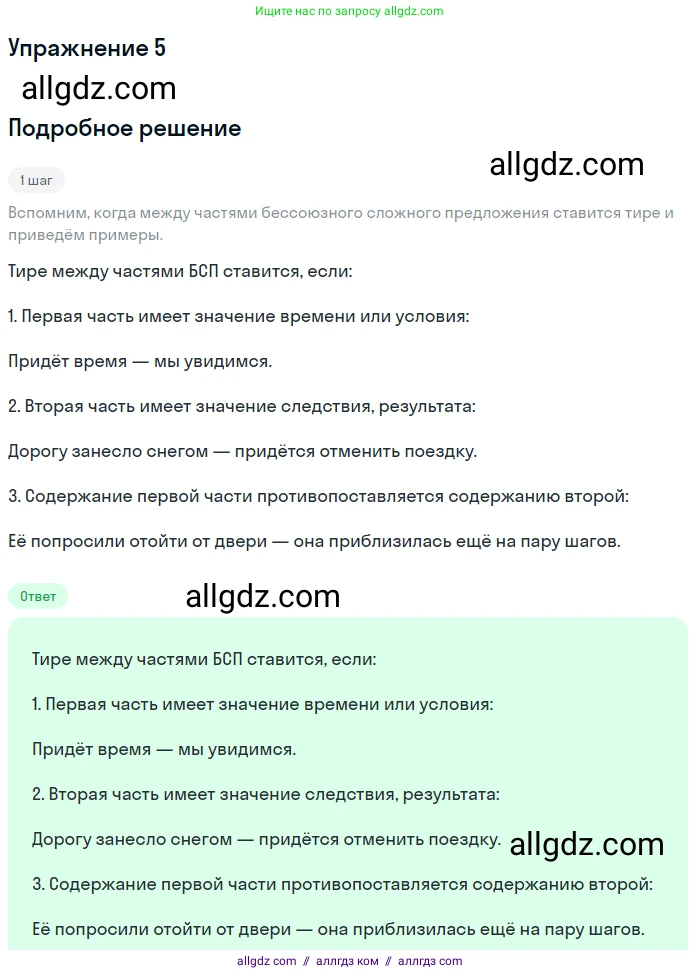 Ищите нас по запросу allgdz.com

Упражнение 5

allgdz.com

Подробное решение

allgdz.com

1 шаг

Вспомним, когда между частями бессоюзного сложного предложения ставится тире и приведём примеры.

Тире между частями БСП ставится, если:

1. Первая часть имеет значение времени или условия:

Придёт время — мы увидимся.

2. Вторая часть имеет значение следствия, результата:

Дорогу занесло снегом — придётся отменить поездку.

3. Содержание первой части противопоставляется содержанию второй:

Её попросили отойти от двери — она приблизилась ещё на пару шагов.

Ответ

allgdz.com

Тире между частями БСП ставится, если:

1. Первая часть имеет значение времени или условия:

Придёт время — мы увидимся.

2. Вторая часть имеет значение следствия, результата:

Дорогу занесло снегом — придётся отменить поездку.

allgdz.com

3. Содержание первой части противопоставляется содержанию второй:

Её попросили отойти от двери — она приблизилась ещё на пару шагов.

allgdz com // аллгдз ком // аллгдз com